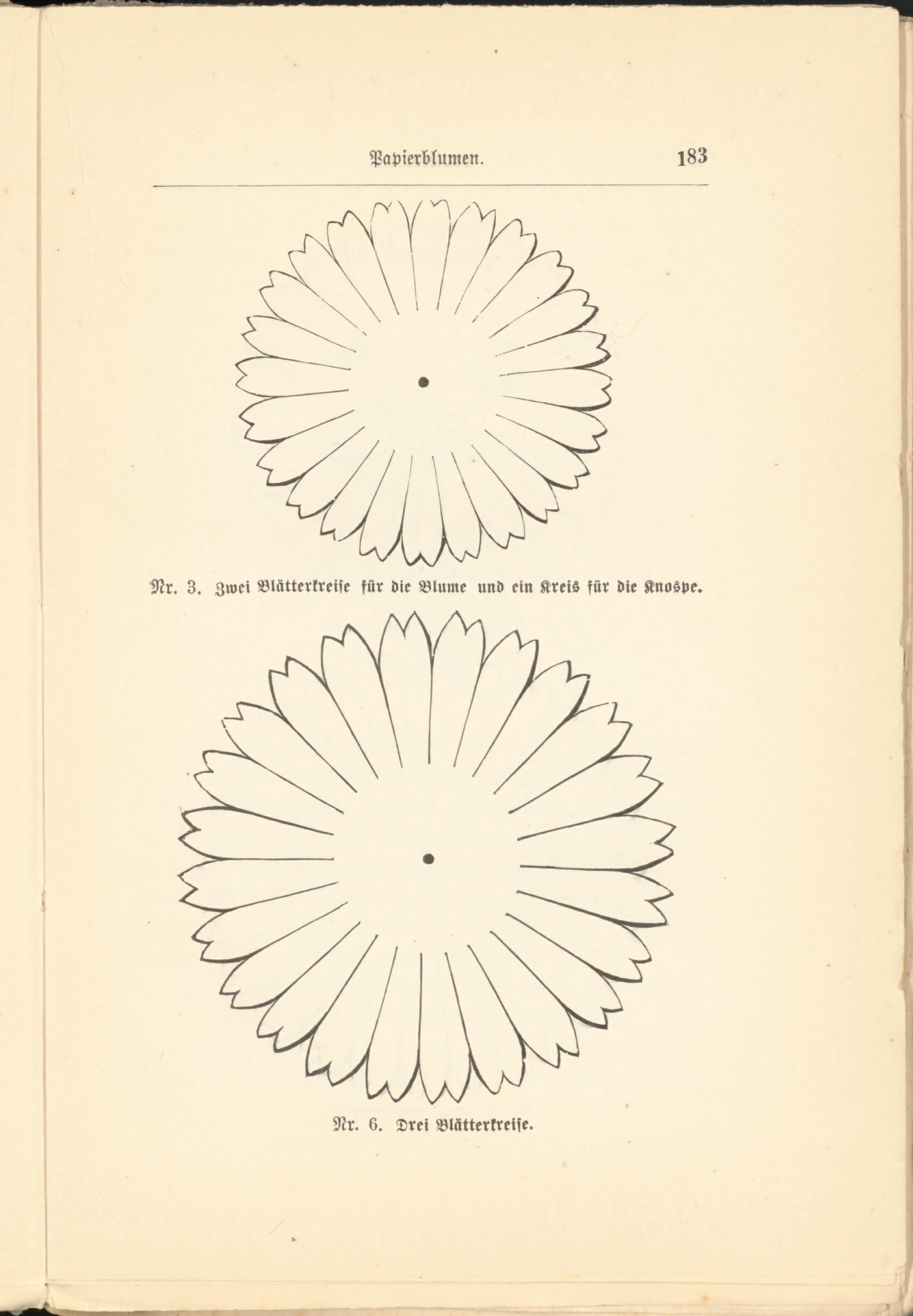 Papierblumen. 183

Nr. 3. Zwei Blätterkreise für die Blume und ein Kreis für die Knospe.

Nr. 6. Drei Blätterkreise.